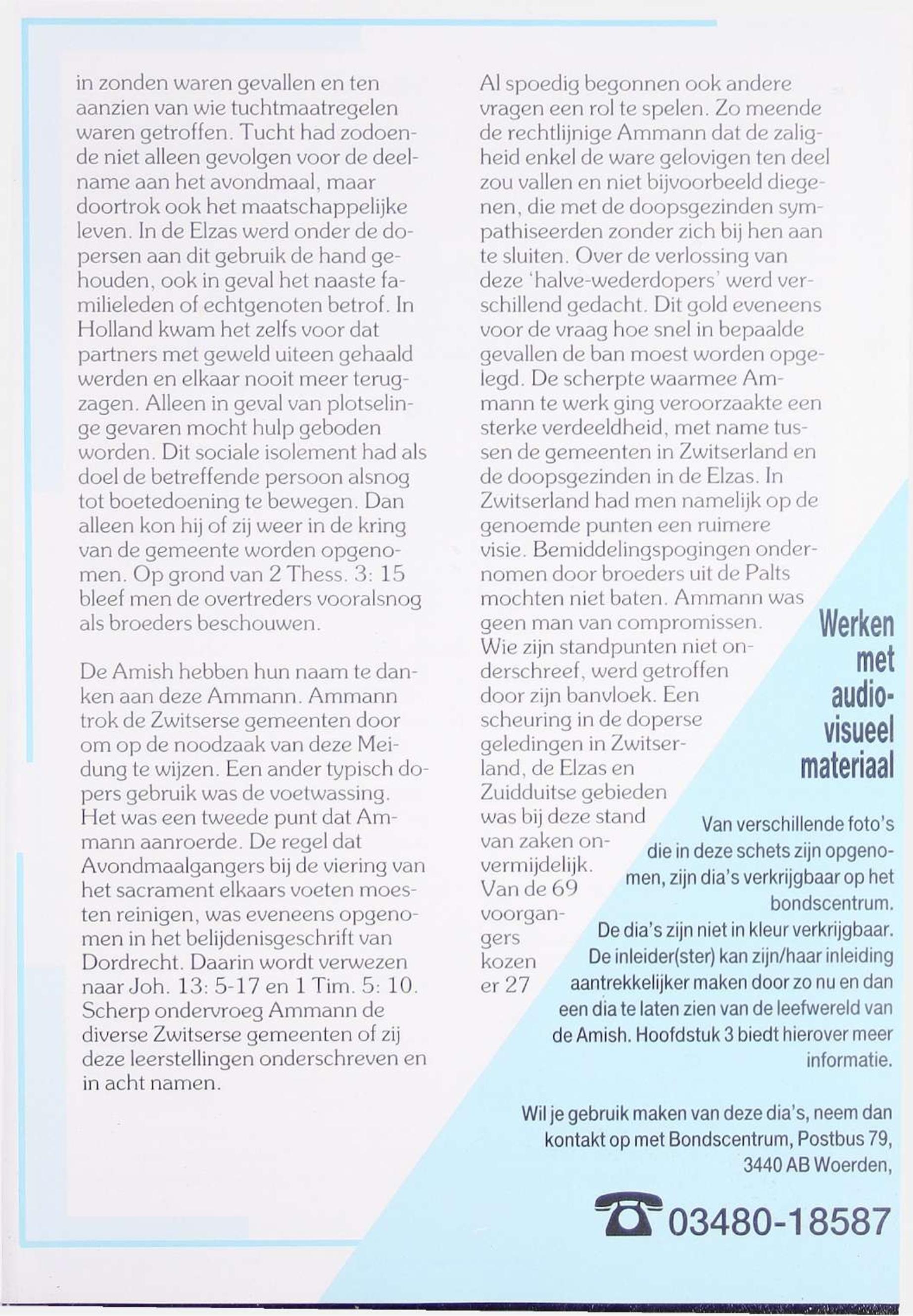 in zonden waren gevallen en ten aanzien van wie tuchtmaatregelen waren getroffen. Tucht had zodoende niet alleen gevolgen voor de deelname aan het avondmaal, maar doortrok ook het maatschappelijke leven. In de Elzas werd onder de dopersen aan dit gebruik de hand gehouden, ook in geval het naaste familieleden of echtgenoten betrof. In Holland kwam het zelfs voor dat partners met geweld uiteen gehaald werden en elkaar nooit meer terugzagen. Alleen in geval van plotselinge gevaren mocht hulp geboden worden. Dit sociale isolement had als doel de betreffende persoon alsnog tot boetedoening te bewegen. Dan alleen kon hij of zij weer in de kring van de gemeente worden opgenomen. Op grond van 2 Thess. 3: 15 bleef men de overtreders vooralsnog als broeders beschouwen.

De Amish hebben hun naam te danken aan deze Ammann. Ammann trok de Zwitserse gemeenten door om op de noodzaak van deze Meidung te wijzen. Een ander typisch dopers gebruik was de voetwassing. Het was een tweede punt dat Ammann aanroerde. De regel dat Avondmaalgangers bij de viering van het sacrament elkaars voeten moesten reinigen, was eveneens opgenomen in het belijdenisgeschrift van Dordrecht. Daarin wordt verwezen naar Joh. 13: 5-17 en 1 Tim. 5: 10. Scherp ondervroeg Ammann de diverse Zwitserse gemeenten of zij deze leerstellingen onderschreven en in acht namen.

Al spoedig begonnen ook andere vragen een rol te spelen. Zo meende de rechtlijnige Ammann dat de zaligheid enkel de ware gelovigen ten deel zou vallen en niet bijvoorbeeld diegenen, die met de doopsgezinden sympathiseerden zonder zich bij hen aan te sluiten. Over de verlossing van deze 'halve-wederdopers' werd verschillend gedacht. Dit gold eveneens voor de vraag hoe snel in bepaalde gevallen de ban moest worden opgelegd. De scherpte waarmee Ammann te werk ging veroorzaakte een sterke verdeeldheid, met name tussen de gemeenten in Zwitserland en de doopsgezinden in de Elzas. In Zwitserland had men namelijk op de genoemde punten een ruimere visie. Bemiddelingspogingen ondernomen door broeders uit de Palts mochten niet baten. Ammann was geen man van compromissen. Wie zijn standpunten niet onderschreef, werd getroffen door zijn banvloek. Een scheuring in de doperse geledingen in Zwitserland, de Elzas en Zuidduitse gebieden was bij deze stand van zaken onvermijdelijk. Van de 69 voorgangers kozen er 27

Werken met audiovisueel materiaal

Van verschillende foto's die in deze schets zijn opgenomen, zijn dia's verkrijgbaar op het bondscentrum.
De dia's zijn niet in kleur verkrijgbaar. De inleider(ster) kan zijn/haar inleiding aantrekkelijker maken door zo nu en dan een dia te laten zien van de leefwereld van de Amish. Hoofdstuk 3 biedt hierover meer informatie.

Wil je gebruik maken van deze dia's, neem dan kontakt op met Bondscentrum, Postbus 79, 3440 AB Woerden,

03480-18587